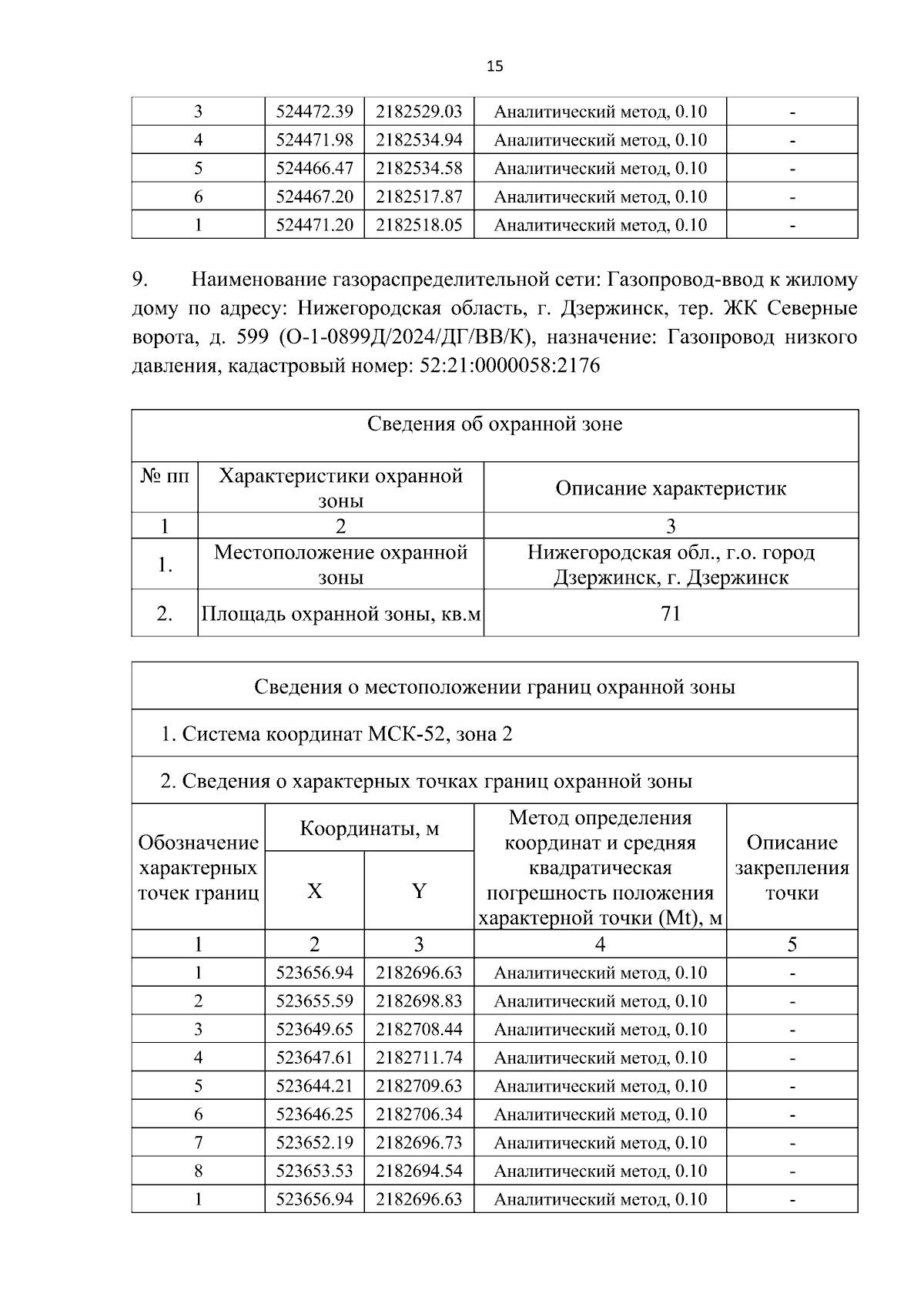 15

| 3 | 524472.39 | 2182529.03 | Аналитический метод, 0.10 | - |
|---|---|---|---|---|
| 4 | 524471.98 | 2182534.94 | Аналитический метод, 0.10 | - |
| 5 | 524466.47 | 2182534.58 | Аналитический метод, 0.10 | - |
| 6 | 524467.20 | 2182517.87 | Аналитический метод, 0.10 | - |
| 1 | 524471.20 | 2182518.05 | Аналитический метод, 0.10 | - |

9. Наименование газораспределительной сети: Газопровод-ввод к жилому дому по адресу: Нижегородская область, г. Дзержинск, тер. ЖК Северные ворота, д. 599 (О-1-0899Д/2024/ДГ/ВВ/К), назначение: Газопровод низкого давления, кадастровый номер: 52:21:0000058:2176

| Сведения об охранной зоне | | |
|---|---|---|
| № пп | Характеристики охранной зоны | Описание характеристик |
| 1 | 2 | 3 |
| 1. | Местоположение охранной зоны | Нижегородская обл., г.о. город Дзержинск, г. Дзержинск |
| 2. | Площадь охранной зоны, кв.м | 71 |

| Сведения о местоположении границ охранной зоны | | | | |
|---|---|---|---|---|
| 1. Система координат МСК-52, зона 2 | | | | |
| 2. Сведения о характерных точках границ охранной зоны | | | | |
| Обозначение характерных точек границ | Координаты, м | | Метод определения координат и средняя квадратическая погрешность положения характерной точки (Mt), м | Описание закрепления точки |
| | X | Y | | |
| 1 | 2 | 3 | 4 | 5 |
| 1 | 523656.94 | 2182696.63 | Аналитический метод, 0.10 | - |
| 2 | 523655.59 | 2182698.83 | Аналитический метод, 0.10 | - |
| 3 | 523649.65 | 2182708.44 | Аналитический метод, 0.10 | - |
| 4 | 523647.61 | 2182711.74 | Аналитический метод, 0.10 | - |
| 5 | 523644.21 | 2182709.63 | Аналитический метод, 0.10 | - |
| 6 | 523646.25 | 2182706.34 | Аналитический метод, 0.10 | - |
| 7 | 523652.19 | 2182696.73 | Аналитический метод, 0.10 | - |
| 8 | 523653.53 | 2182694.54 | Аналитический метод, 0.10 | - |
| 1 | 523656.94 | 2182696.63 | Аналитический метод, 0.10 | - |